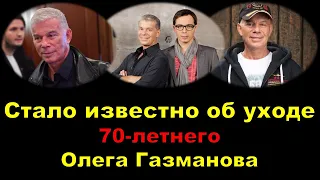 Стало известно об уходе
70-летнего
Олега Газманова